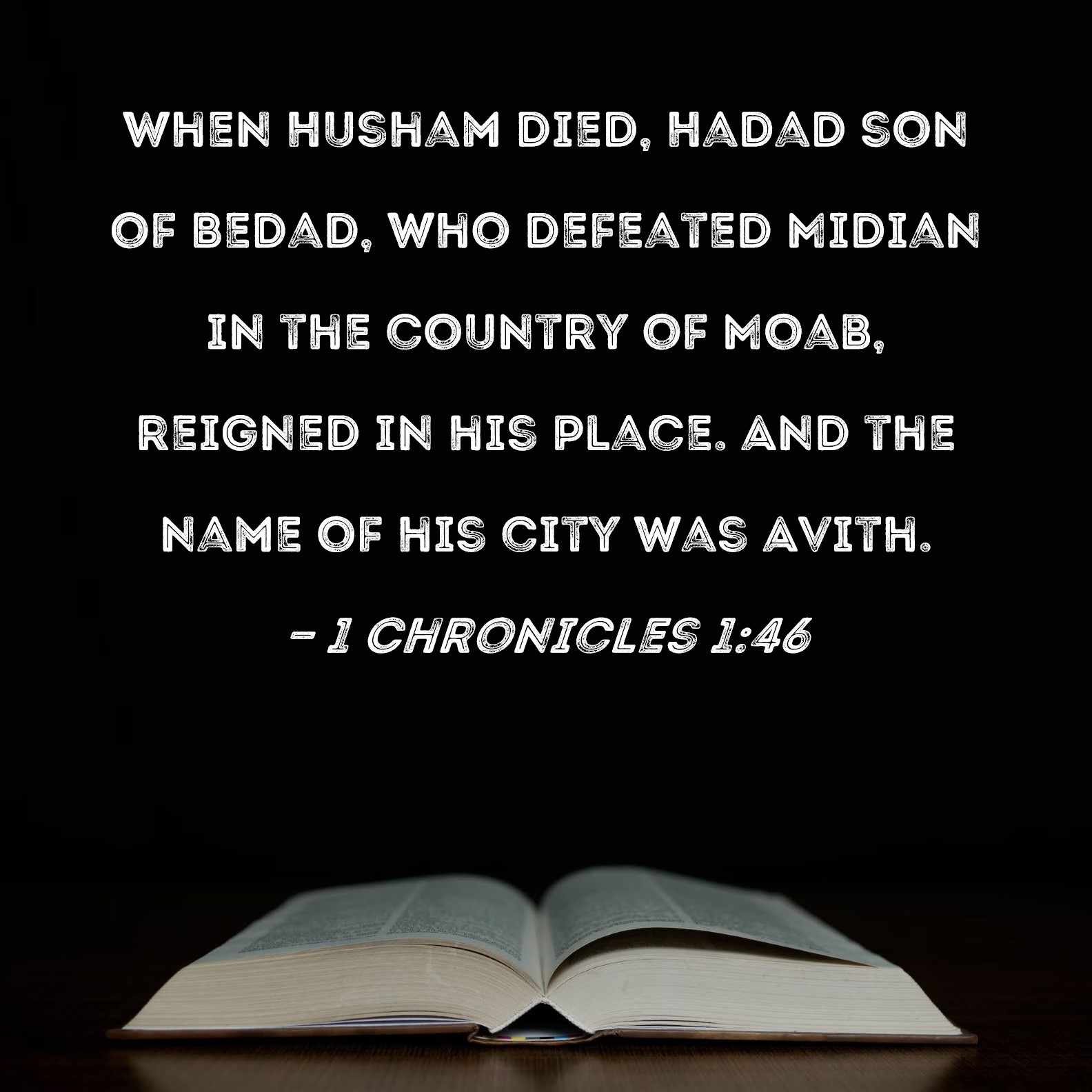 WHEN HUSHAM DIED, HADAD SON OF BEDAD, WHO DEFEATED MIDIAN IN THE COUNTRY OF MOAB, REIGNED IN HIS PLACE. AND THE NAME OF HIS CITY WAS AVITH.

- 1 CHRONICLES 1:46